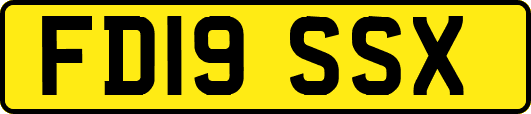 FD19 SSX